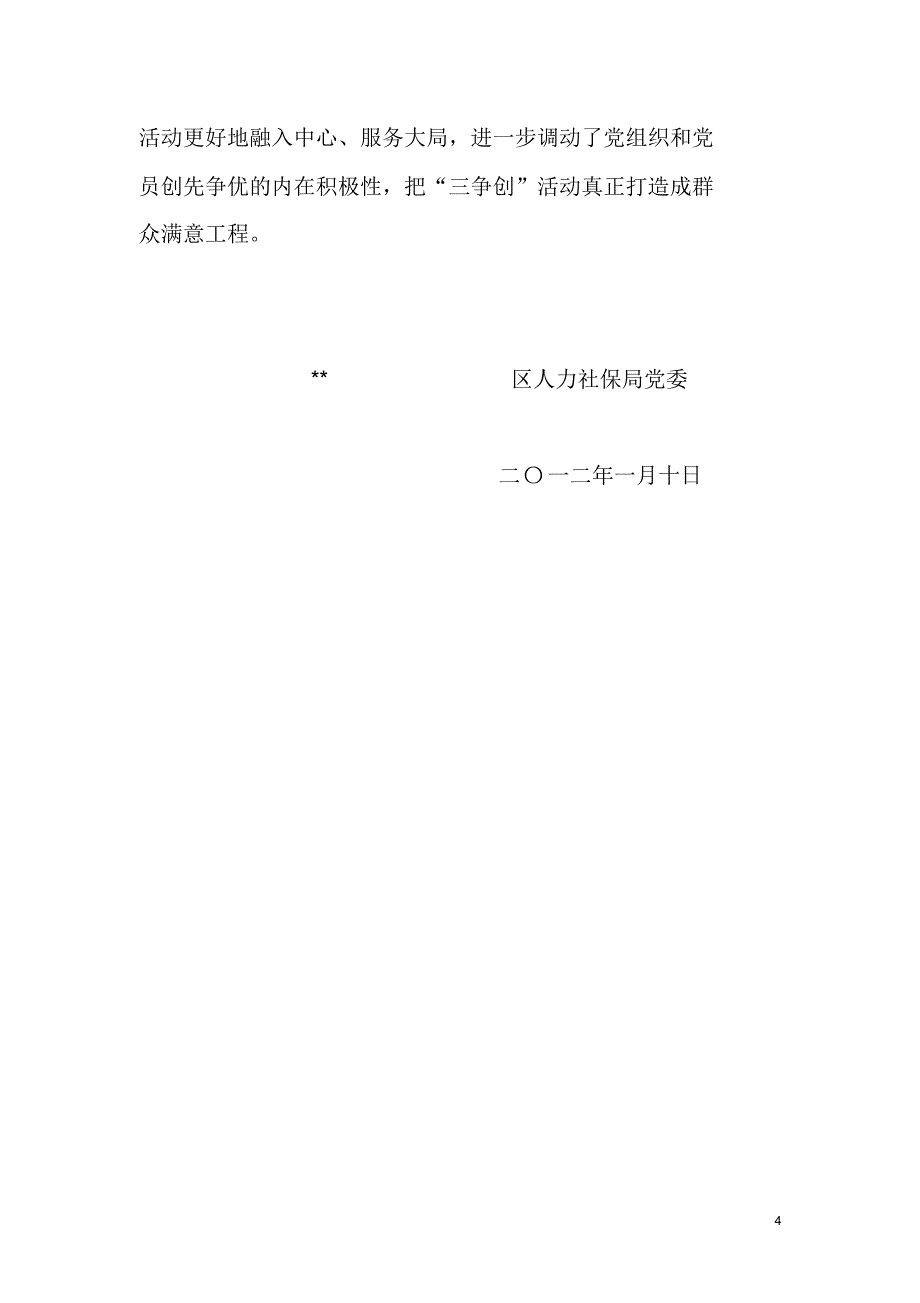 活动更好地融入中心、服务大局，进一步调动了党组织和党员创先争优的内在积极性，把“三争创”活动真正打造成群众满意工程。

** 区人力社保局党委

二〇一二年一月十日

4